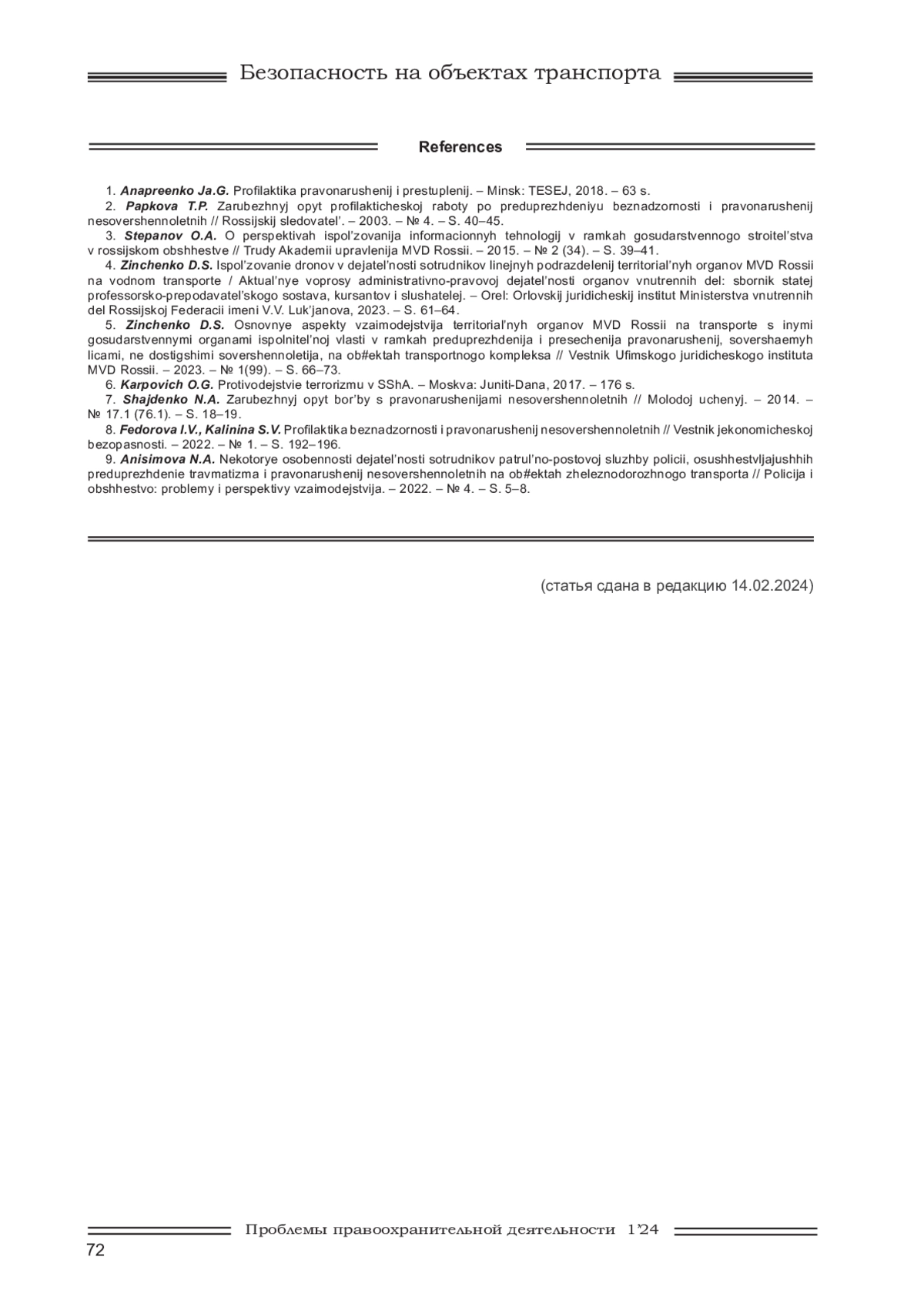 Безопасность на объектах транспорта

References

1. Anapreenko Ja.G. Profilaktika pravonarushenij i prestuplenij. – Minsk: TESEJ, 2018. – 63 s.
2. Papkova T.P. Zarubezhnyj opyt profilakticheskoj raboty po preduprezhdeniyu beznadzornosti i pravonarushenij nesovershennoletnih // Rossijskij sledovatel'. – 2003. – № 4. – S. 40–45.
3. Stepanov O.A. O perspektivah ispol'zovanija informacionnyh tehnologij v ramkah gosudarstvennogo stroitel'stva v rossijskom obshhestve // Trudy Akademii upravlenija MVD Rossii. – 2015. – № 2 (34). – S. 39–41.
4. Zinchenko D.S. Ispol'zovanie dronov v dejatel'nosti sotrudnikov linejnyh podrazdelenij territorial'nyh organov MVD Rossii na vodnom transporte / Aktual'nye voprosy administrativno-pravovoj dejatel'nosti organov vnutrennih del: sbornik statej professorsko-prepodavatel'skogo sostava, kursantov i slushatelej. – Orel: Orlovskij juridicheskij institut Ministerstva vnutrennih del Rossijskoj Federacii imeni V.V. Luk'janova, 2023. – S. 61–64.
5. Zinchenko D.S. Osnovnye aspekty vzaimodejstvija territorial'nyh organov MVD Rossii na transporte s inymi gosudarstvennymi organami ispolnitel'noj vlasti v ramkah preduprezhdenija i presechenija pravonarushenij, sovershaemyh licami, ne dostigshimi sovershennoletija, na ob#ektah transportnogo kompleksa // Vestnik Ufimskogo juridicheskogo instituta MVD Rossii. – 2023. – № 1(99). – S. 66–73.
6. Karpovich O.G. Protivodejstvie terrorizmu v SShA. – Moskva: Juniti-Dana, 2017. – 176 s.
7. Shajdenko N.A. Zarubezhnyj opyt bor'by s pravonarushenijami nesovershennoletnih // Molodoj uchenyj. – 2014. – № 17.1 (76.1). – S. 18–19.
8. Fedorova I.V., Kalinina S.V. Profilaktika beznadzornosti i pravonarushenij nesovershennoletnih // Vestnik jekonomicheskoj bezopasnosti. – 2022. – № 1. – S. 192–196.
9. Anisimova N.A. Nekotorye osobennosti dejatel'nosti sotrudnikov patrul'no-postovoj sluzhby policii, osushhestvljajushhih preduprezhdenie travmatizma i pravonarushenij nesovershennoletnih na ob#ektah zheleznodorozhnogo transporta // Policija i obshhestvo: problemy i perspektivy vzaimodejstvija. – 2022. – № 4. – S. 5–8.

(статья сдана в редакцию 14.02.2024)

Проблемы правоохранительной деятельности 1'24
72